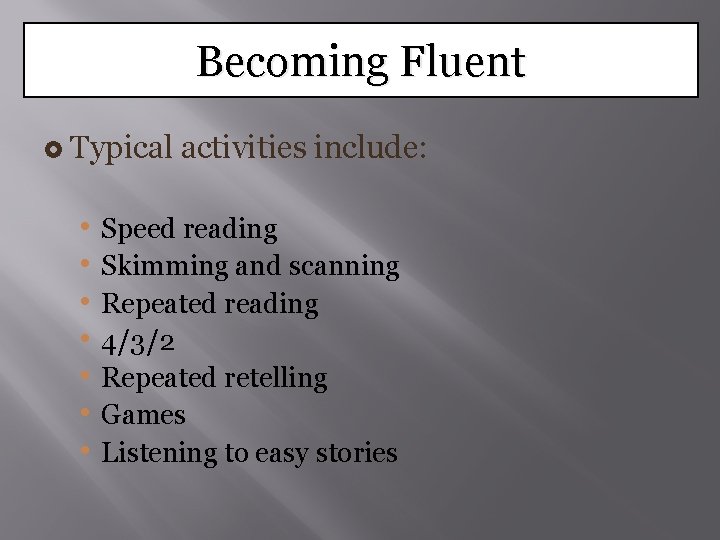 Becoming Fluent

• Typical activities include:

• Speed reading
• Skimming and scanning
• Repeated reading
• 4/3/2
• Repeated retelling
• Games
• Listening to easy stories